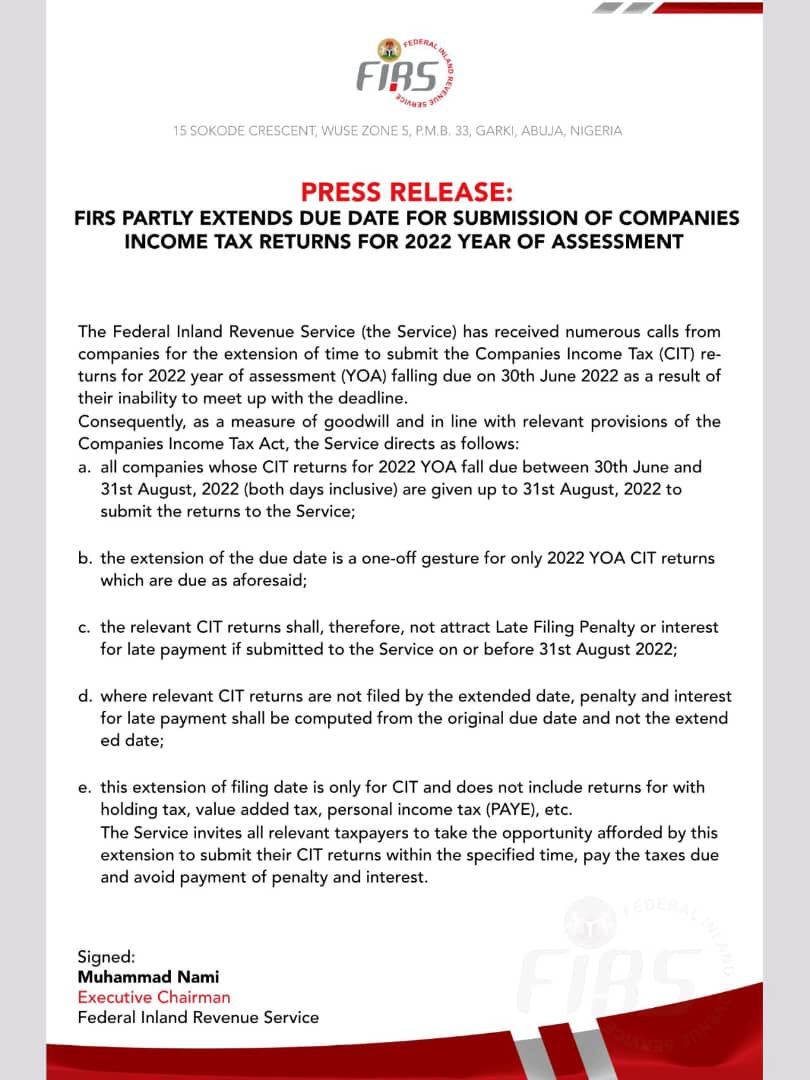 FIRS
FEDERAL INLAND REVENUE SERVICE

15 SOKODE CRESCENT, WUSE ZONE 5, P.M.B. 33, GARKI, ABUJA, NIGERIA

PRESS RELEASE:
FIRS PARTLY EXTENDS DUE DATE FOR SUBMISSION OF COMPANIES INCOME TAX RETURNS FOR 2022 YEAR OF ASSESSMENT

The Federal Inland Revenue Service (the Service) has received numerous calls from companies for the extension of time to submit the Companies Income Tax (CIT) returns for 2022 year of assessment (YOA) falling due on 30th June 2022 as a result of their inability to meet up with the deadline.
Consequently, as a measure of goodwill and in line with relevant provisions of the Companies Income Tax Act, the Service directs as follows:
a. all companies whose CIT returns for 2022 YOA fall due between 30th June and 31st August, 2022 (both days inclusive) are given up to 31st August, 2022 to submit the returns to the Service;

b. the extension of the due date is a one-off gesture for only 2022 YOA CIT returns which are due as aforesaid;

c. the relevant CIT returns shall, therefore, not attract Late Filing Penalty or interest for late payment if submitted to the Service on or before 31st August 2022;

d. where relevant CIT returns are not filed by the extended date, penalty and interest for late payment shall be computed from the original due date and not the extend ed date;

e. this extension of filing date is only for CIT and does not include returns for with holding tax, value added tax, personal income tax (PAYE), etc.
The Service invites all relevant taxpayers to take the opportunity afforded by this extension to submit their CIT returns within the specified time, pay the taxes due and avoid payment of penalty and interest.

Signed:
Muhammad Nami
Executive Chairman
Federal Inland Revenue Service

FIRS
FEDERAL INLAND REVENUE SERVICE